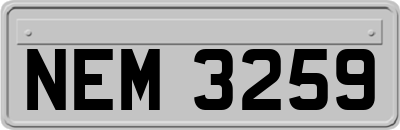 NEM 3259